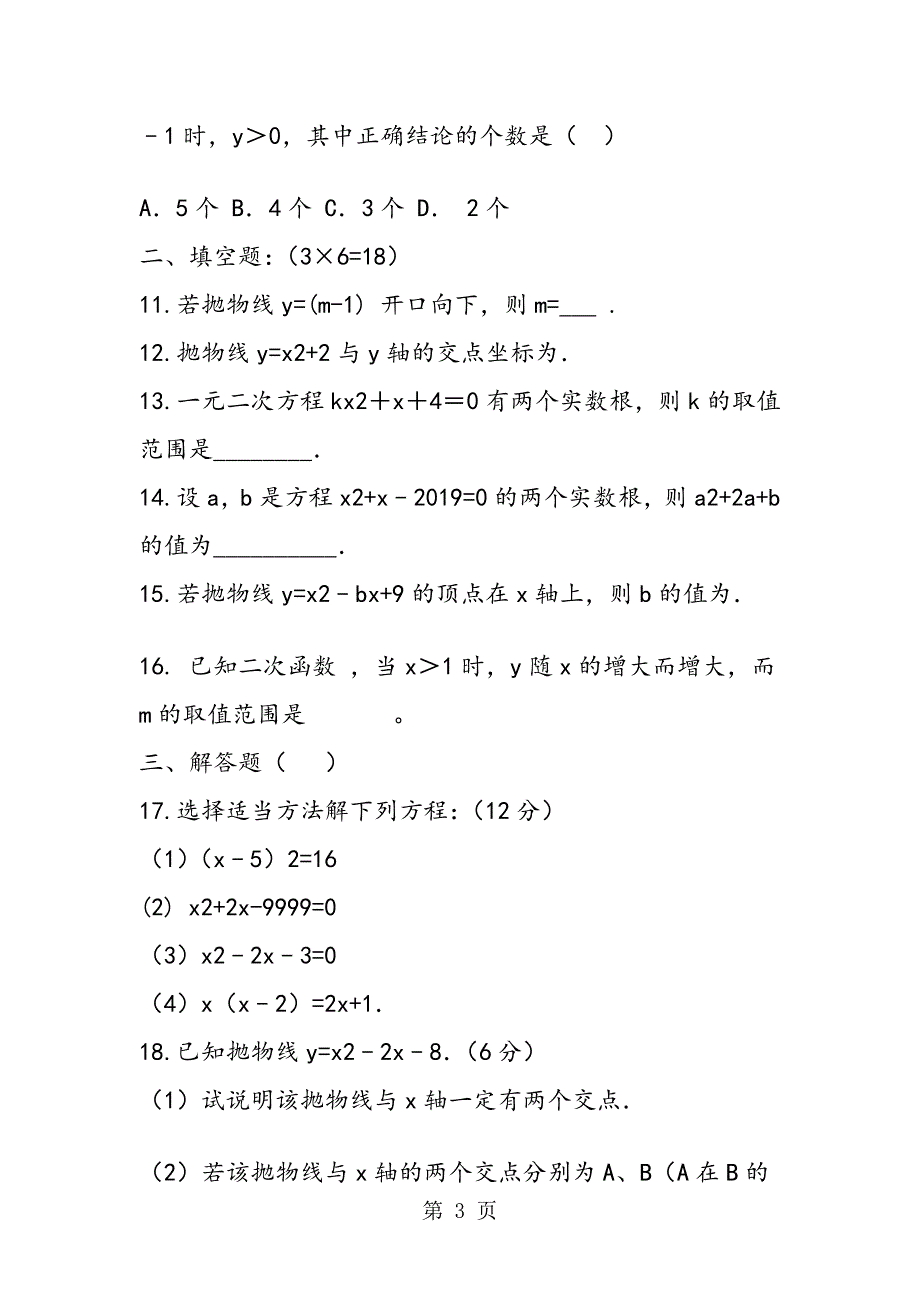 －1 时，y＞0，其中正确结论的个数是（　）

A．5 个 B．4 个 C．3 个 D．　2 个

二、填空题：(3×6=18)

11.若抛物线 y=(m-1) 开口向下，则 m=___ .

12.抛物线 y=x2+2 与 y 轴的交点坐标为.

13.一元二次方程 kx2＋x＋4＝0 有两个实数根，则 k 的取值范围是________.

14.设 a，b 是方程 x2+x－2019=0 的两个实数根，则 a2+2a+b 的值为__________.

15.若抛物线 y=x2－bx+9 的顶点在 x 轴上，则 b 的值为.

16. 已知二次函数 ，当 x＞1 时，y 随 x 的增大而增大，而 m 的取值范围是　　　　。

三、解答题（　）

17.选择适当方法解下列方程：(12 分)

（1）（x－5）2=16

(2) x2+2x-9999=0

（3）x2－2x－3=0

（4）x（x－2）=2x+1.

18.已知抛物线 y=x2－2x－8.（6 分）

（1）试说明该抛物线与 x 轴一定有两个交点.

（2）若该抛物线与 x 轴的两个交点分别为 A、B（A 在 B 的

第 3 页